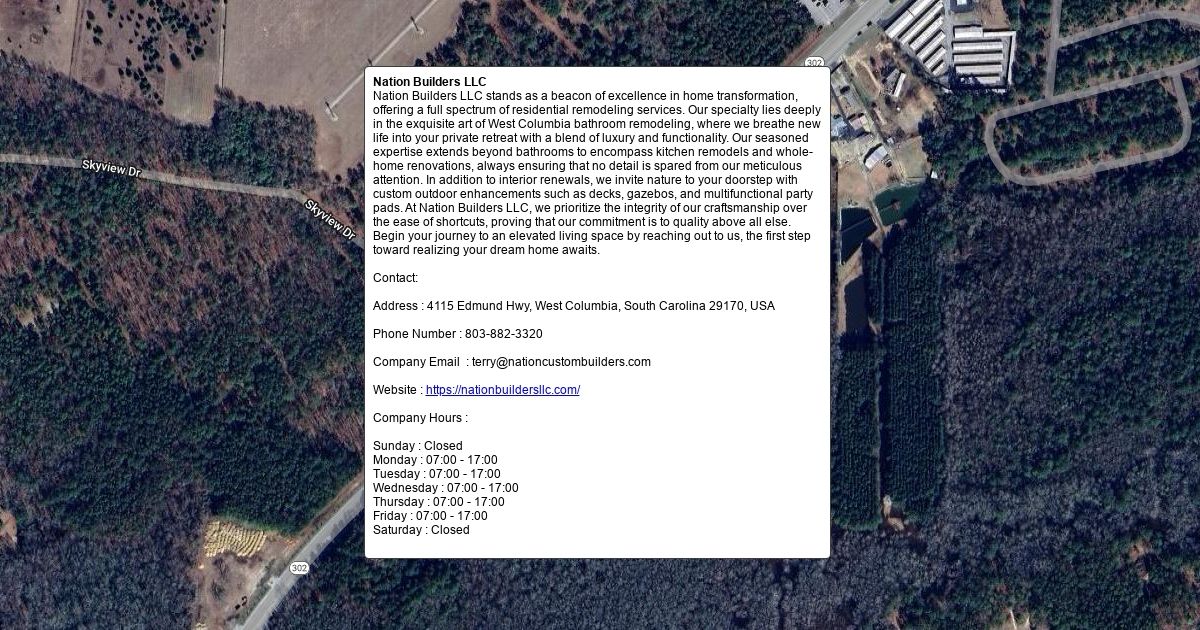 Skyview Dr

Skyview Dr

302

302

Nation Builders LLC
Nation Builders LLC stands as a beacon of excellence in home transformation, offering a full spectrum of residential remodeling services. Our specialty lies deeply in the exquisite art of West Columbia bathroom remodeling, where we breathe new life into your private retreat with a blend of luxury and functionality. Our seasoned expertise extends beyond bathrooms to encompass kitchen remodels and whole-home renovations, always ensuring that no detail is spared from our meticulous attention. In addition to interior renewals, we invite nature to your doorstep with custom outdoor enhancements such as decks, gazebos, and multifunctional party pads. At Nation Builders LLC, we prioritize the integrity of our craftsmanship over the ease of shortcuts, proving that our commitment is to quality above all else. Begin your journey to an elevated living space by reaching out to us, the first step toward realizing your dream home awaits.

Contact:

Address : 4115 Edmund Hwy, West Columbia, South Carolina 29170, USA

Phone Number : 803-882-3320

Company Email : terry@nationcustombuilders.com

Website : https://nationbuildersllc.com/

Company Hours :

Sunday : Closed
Monday : 07:00 - 17:00
Tuesday : 07:00 - 17:00
Wednesday : 07:00 - 17:00
Thursday : 07:00 - 17:00
Friday : 07:00 - 17:00
Saturday : Closed